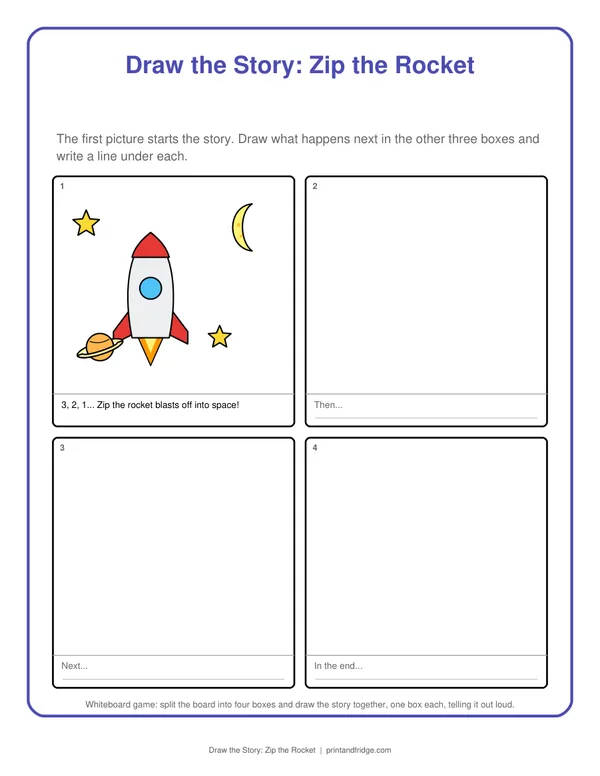 Draw the Story: Zip the Rocket

The first picture starts the story. Draw what happens next in the other three boxes and write a line under each.

1

3, 2, 1... Zip the rocket blasts off into space!

2

Then... ____

3

Next... ____

4

In the end... ____

Whiteboard game: split the board into four boxes and draw the story together, one box each, telling it out loud.

Draw the Story: Zip the Rocket | printandfridge.com